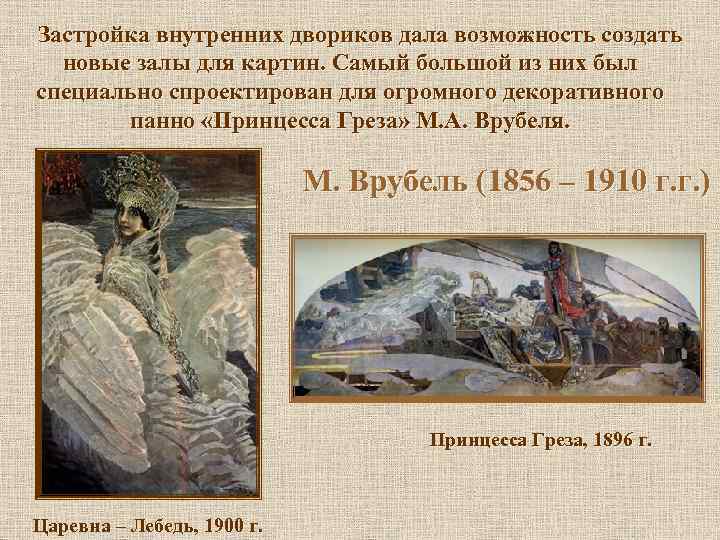 Застройка внутренних двориков дала возможность создать новые залы для картин. Самый большой из них был специально спроектирован для огромного декоративного панно «Принцесса Греза» М.А. Врубеля.

М. Врубель (1856 – 1910 г.г.)

Принцесса Греза, 1896 г.

Царевна – Лебедь, 1900 г.